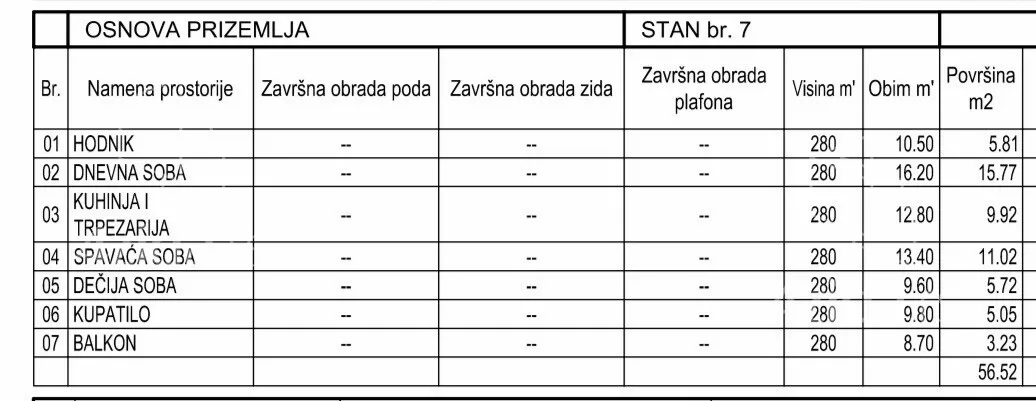 | | OSNOVA PRIZEMLJA | | | STAN br. 7 | | | |
|---|---|---|---|---|---|---|---|
| Br. | Namena prostorije | Završna obrada poda | Završna obrada zida | Završna obrada plafona | Visina m' | Obim m' | Površina m2 |
| 01 | HODNIK | -- | -- | -- | 280 | 10.50 | 5.81 |
| 02 | DNEVNA SOBA | -- | -- | -- | 280 | 16.20 | 15.77 |
| 03 | KUHINJA I TRPEZARIJA | -- | -- | -- | 280 | 12.80 | 9.92 |
| 04 | SPAVAĆA SOBA | -- | -- | -- | 280 | 13.40 | 11.02 |
| 05 | DEČIJA SOBA | -- | -- | -- | 280 | 9.60 | 5.72 |
| 06 | KUPATILO | -- | -- | -- | 280 | 9.80 | 5.05 |
| 07 | BALKON | -- | -- | -- | 280 | 8.70 | 3.23 |
| | | | | | | | 56.52 |